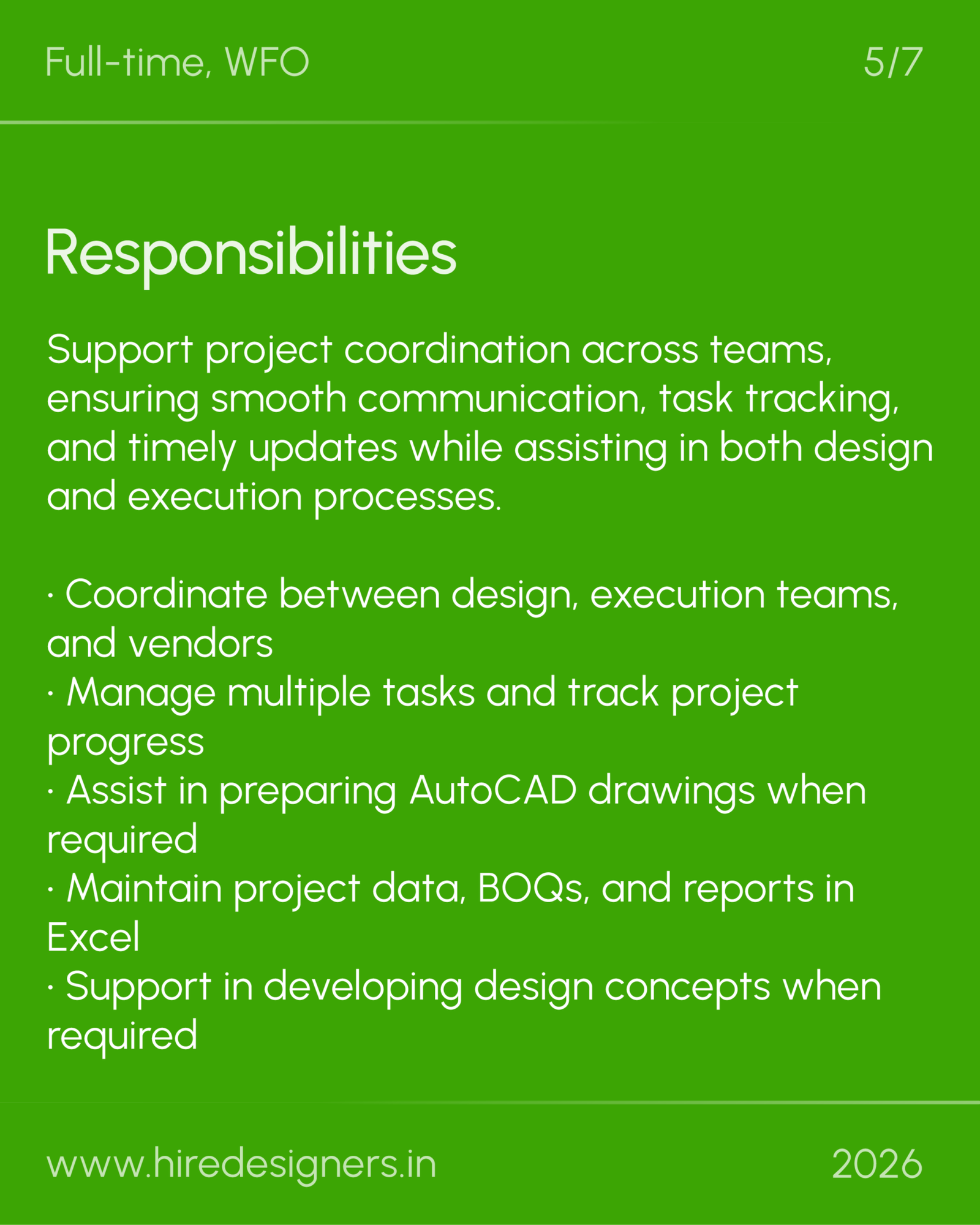 Full-time, WFO

5/7

Responsibilities

Support project coordination across teams, ensuring smooth communication, task tracking, and timely updates while assisting in both design and execution processes.

· Coordinate between design, execution teams, and vendors
· Manage multiple tasks and track project progress
· Assist in preparing AutoCAD drawings when required
· Maintain project data, BOQs, and reports in Excel
· Support in developing design concepts when required

www.hiredesigners.in

2026